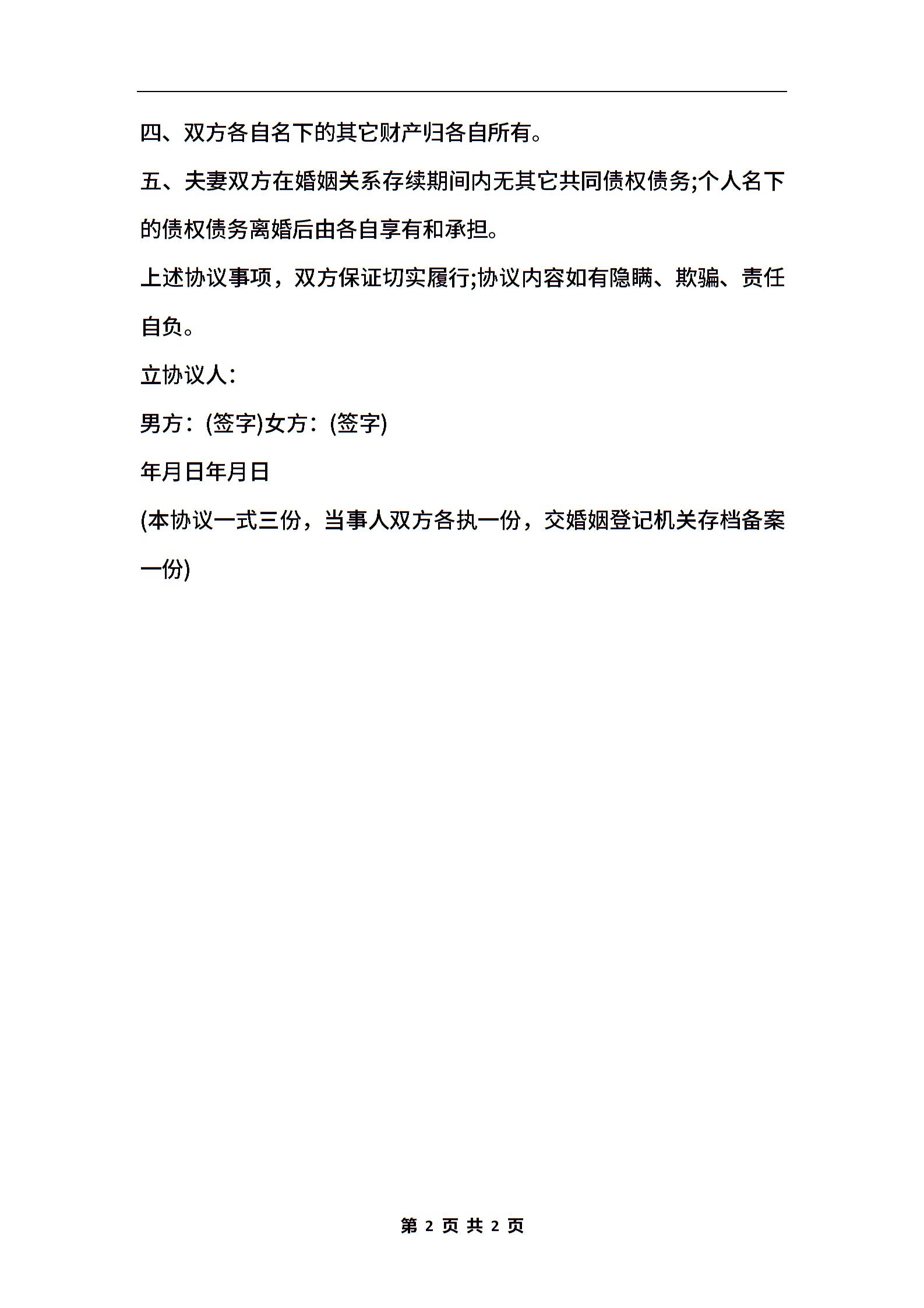 四、双方各自名下的其它财产归各自所有。

五、夫妻双方在婚姻关系存续期间内无其它共同债权债务;个人名下的债权债务离婚后由各自享有和承担。

上述协议事项，双方保证切实履行;协议内容如有隐瞒、欺骗、责任自负。

立协议人：

男方：(签字)女方：(签字)

年月日年月日

(本协议一式三份，当事人双方各执一份，交婚姻登记机关存档备案一份)

第 2 页 共 2 页